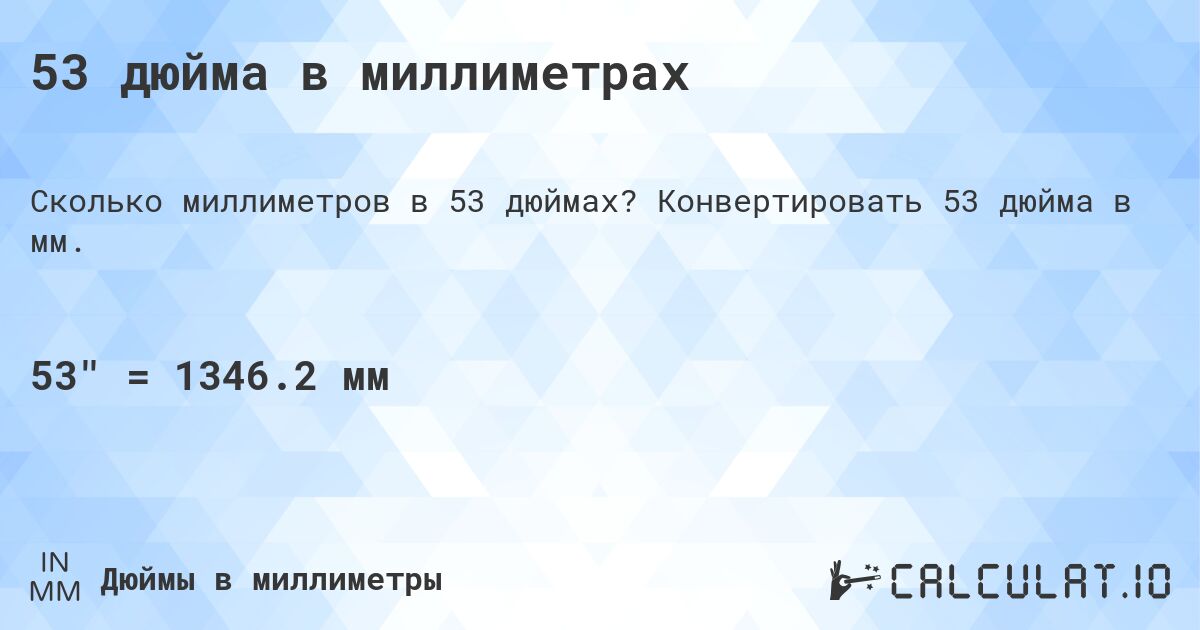 53 дюйма в миллиметрах

Сколько миллиметров в 53 дюймах? Конвертировать 53 дюйма в мм.

53" = 1346.2 мм

IN
MM
Дюймы в миллиметры

CALCULAT.IO